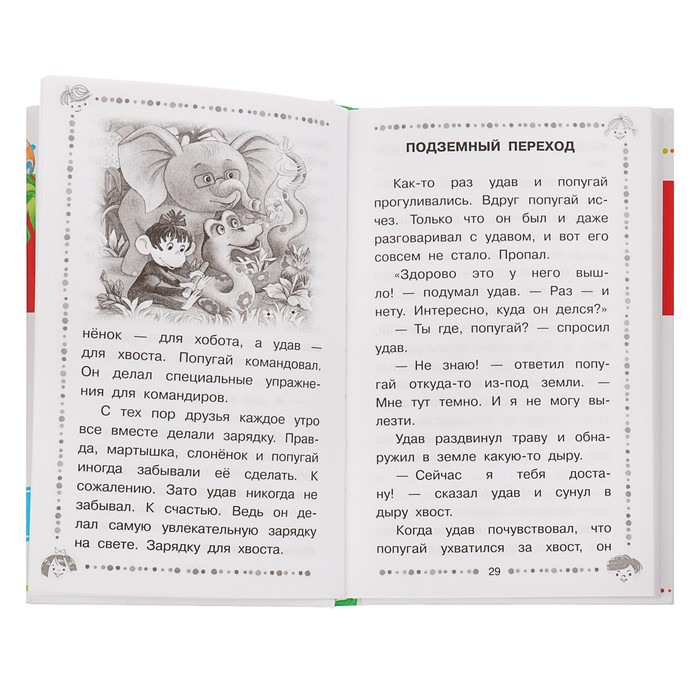 нёнок — для хобота, а удав — для хвоста. Попугай командовал. Он делал специальные упражнения для командиров.

С тех пор друзья каждое утро все вместе делали зарядку. Правда, мартышка, слонёнок и попугай иногда забывали её сделать. К сожалению. Зато удав никогда не забывал. К счастью. Ведь он делал самую увлекательную зарядку на свете. Зарядку для хвоста.

ПОДЗЕМНЫЙ ПЕРЕХОД

Как-то раз удав и попугай прогуливались. Вдруг попугай исчез. Только что он был и даже разговаривал с удавом, и вот его совсем не стало. Пропал.

«Здорово это у него вышло! — подумал удав. — Раз — и нету. Интересно, куда он делся?»

— Ты где, попугай? — спросил удав.

— Не знаю! — ответил попугай откуда-то из-под земли. — Мне тут темно. И я не могу вылезти.

Удав раздвинул траву и обнаружил в земле какую-то дыру.

— Сейчас я тебя достану! — сказал удав и сунул в дыру хвост.

Когда удав почувствовал, что попугай ухватился за хвост, он

29